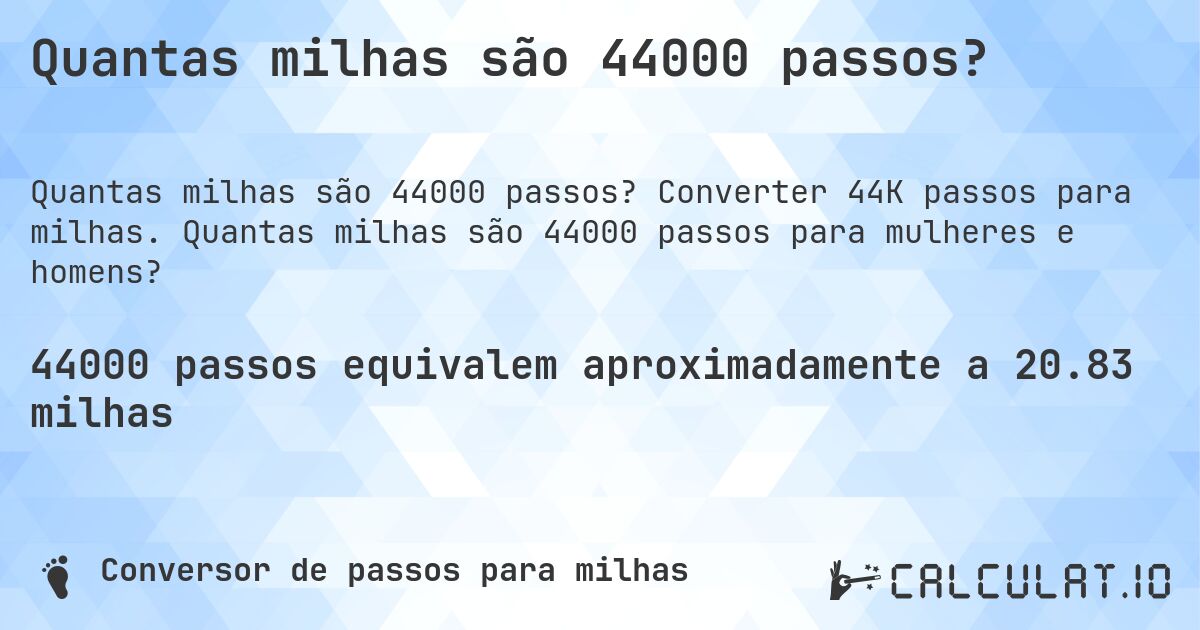 Quantas milhas são 44000 passos?

Quantas milhas são 44000 passos? Converter 44K passos para milhas. Quantas milhas são 44000 passos para mulheres e homens?

44000 passos equivalem aproximadamente a 20.83 milhas

Conversor de passos para milhas

CALCULAT.IO